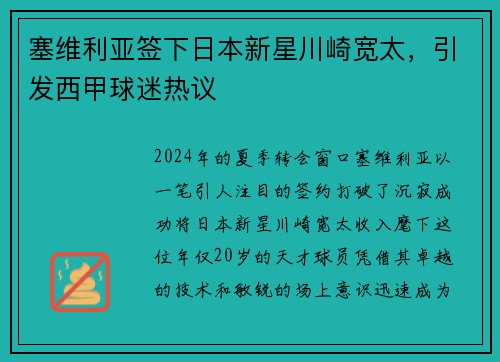 塞维利亚签下日本新星川崎宽太，引发西甲球迷热议

2024年的夏季转会窗口塞维利亚以一笔引人注目的签约打破了沉寂成功将日本新星川崎宽太收入麾下这位年仅20岁的天才球员凭借其卓越的技术和敏锐的场上意识迅速成为